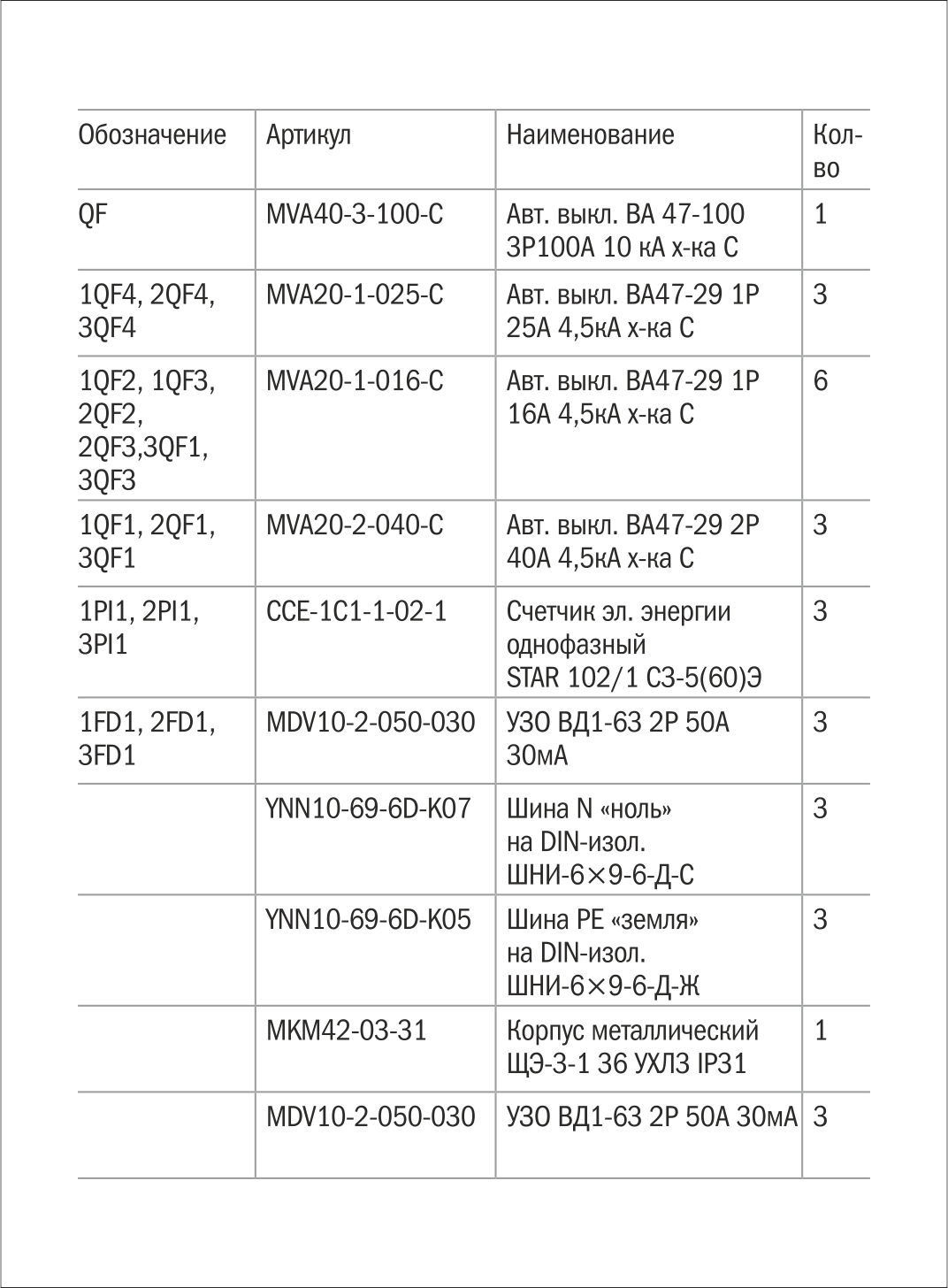 | Обозначение | Артикул | Наименование | Кол-во |
|---|---|---|---|
| QF | MVA40-3-100-C | Авт. выкл. ВА 47-100 3Р100А 10 кА х-ка С | 1 |
| 1QF4, 2QF4, 3QF4 | MVA20-1-025-C | Авт. выкл. ВА47-29 1Р 25А 4,5кА х-ка С | 3 |
| 1QF2, 1QF3, 2QF2, 2QF3,3QF1, 3QF3 | MVA20-1-016-C | Авт. выкл. ВА47-29 1Р 16А 4,5кА х-ка С | 6 |
| 1QF1, 2QF1, 3QF1 | MVA20-2-040-C | Авт. выкл. ВА47-29 2Р 40А 4,5кА х-ка С | 3 |
| 1PI1, 2PI1, 3PI1 | CCE-1C1-1-02-1 | Счетчик эл. энергии однофазный STAR 102/1 С3-5(60)Э | 3 |
| 1FD1, 2FD1, 3FD1 | MDV10-2-050-030 | УЗО ВД1-63 2Р 50А 30мА | 3 |
|  | YNN10-69-6D-K07 | Шина N «ноль» на DIN-изол. ШНИ-6×9-6-Д-С | 3 |
|  | YNN10-69-6D-K05 | Шина PE «земля» на DIN-изол. ШНИ-6×9-6-Д-Ж | 3 |
|  | MKM42-03-31 | Корпус металлический ЩЭ-3-1 36 УХЛ3 IP31 | 1 |
|  | MDV10-2-050-030 | УЗО ВД1-63 2Р 50А 30мА | 3 |